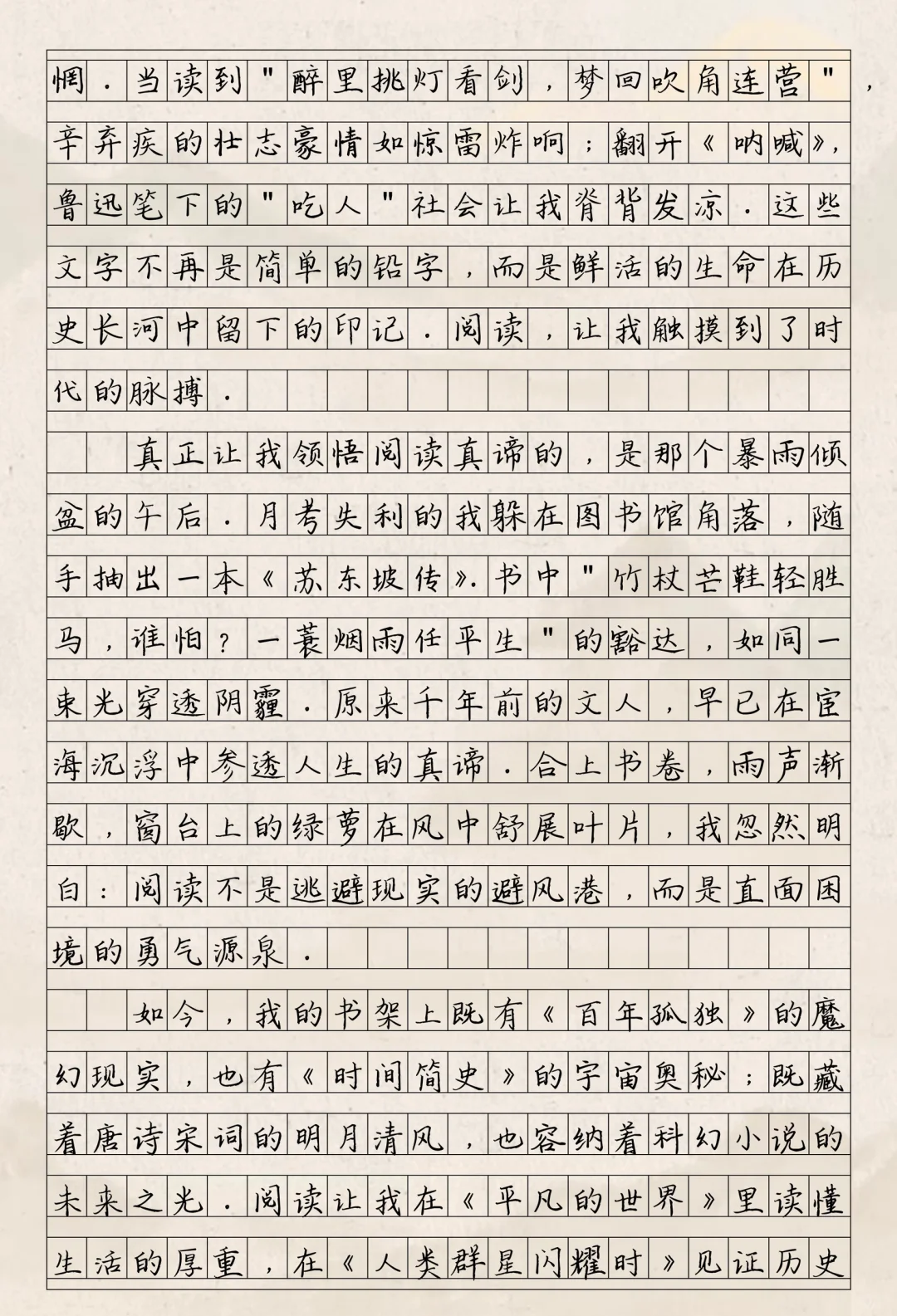 惆．当读到"醉里挑灯看剑，梦回吹角连营"，辛弃疾的壮志豪情如惊雷炸响；翻开《呐喊》，鲁迅笔下的"吃人"社会让我脊背发凉．这些文字不再是简单的铅字，而是鲜活的生命在历史长河中留下的印记．阅读，让我触摸到了时代的脉搏．

真正让我领悟阅读真谛的，是那个暴雨倾盆的午后．月考失利的我躲在图书馆角落，随手抽出一本《苏东坡传》．书中"竹杖芒鞋轻胜马，谁怕？一蓑烟雨任平生"的豁达，如同一束光穿透阴霾．原来千年前的文人，早已在宦海沉浮中参透人生的真谛．合上书卷，雨声渐歇，窗台上的绿萝在风中舒展叶片，我忽然明白：阅读不是逃避现实的避风港，而是直面困境的勇气源泉．

如今，我的书架上既有《百年孤独》的魔幻现实，也有《时间简史》的宇宙奥秘；既藏着唐诗宋词的明月清风，也容纳着科幻小说的未来之光．阅读让我在《平凡的世界》里读懂生活的厚重，在《人类群星闪耀时》见证历史